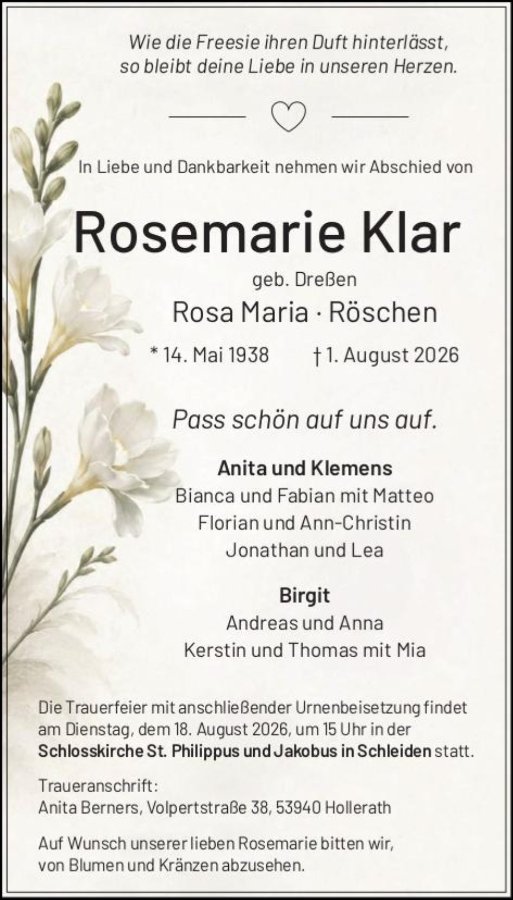 Wie die Freesie ihren Duft hinterlässt,
so bleibt deine Liebe in unseren Herzen.

In Liebe und Dankbarkeit nehmen wir Abschied von

Rosemarie Klar

geb. Dreßen

Rosa Maria · Röschen

* 14. Mai 1938 † 1. August 2026

Pass schön auf uns auf.

Anita und Klemens
Bianca und Fabian mit Matteo
Florian und Ann-Christin
Jonathan und Lea

Birgit
Andreas und Anna
Kerstin und Thomas mit Mia

Die Trauerfeier mit anschließender Urnenbeisetzung findet am Dienstag, dem 18. August 2026, um 15 Uhr in der Schlosskirche St. Philippus und Jakobus in Schleiden statt.

Traueranschrift:
Anita Berners, Volpertstraße 38, 53940 Hollerath

Auf Wunsch unserer lieben Rosemarie bitten wir, von Blumen und Kränzen abzusehen.